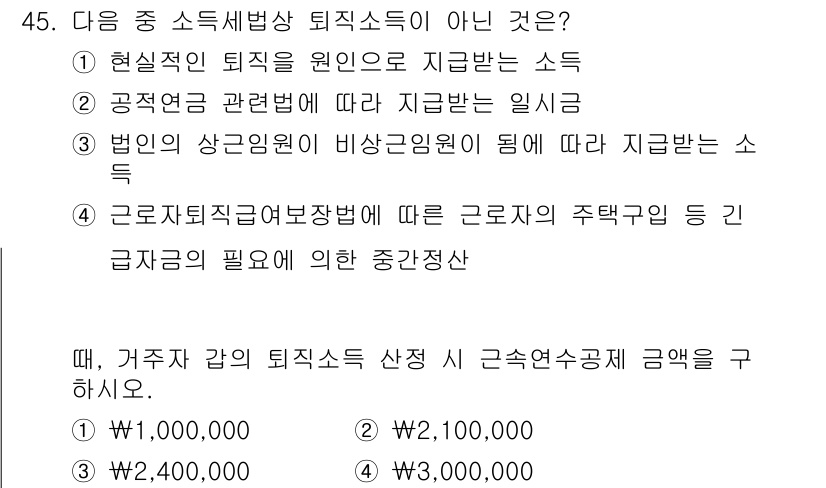 45. 다음 중 소득세법상 퇴직소득이 아닌 것은?

① 현실적인 퇴직을 원인으로 지급받는 소득

② 공적연금 관련법에 따라 지급받는 일시금

③ 법인의 상근임원이 비상근임원이 됨에 따라 지급받는 소득

④ 근로자퇴직급여보장법에 따른 근로자의 주택구입 등 긴급자금의 필요에 의한 중간정산

때, 거주자 갑의 퇴직소득 산정 시 근속연수공제 금액을 구하시오.

① ₩1,000,000 ② ₩2,100,000

③ ₩2,400,000 ④ ₩3,000,000